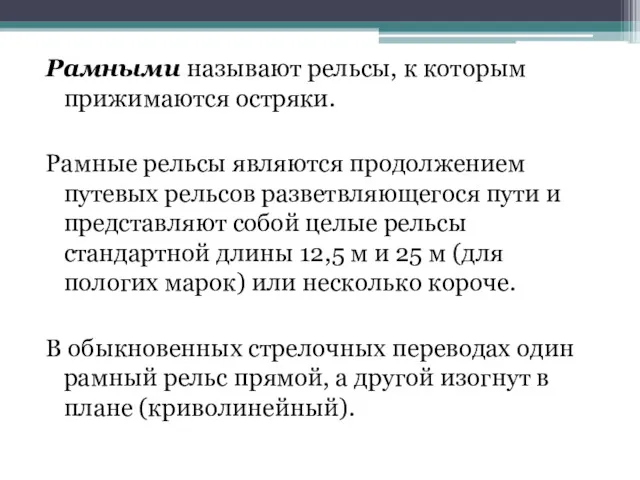 Рамными называют рельсы, к которым прижимаются остряки.

Рамные рельсы являются продолжением путевых рельсов разветвляющегося пути и представляют собой целые рельсы стандартной длины 12,5 м и 25 м (для пологих марок) или несколько короче.

В обыкновенных стрелочных переводах один рамный рельс прямой, а другой изогнут в плане (криволинейный).